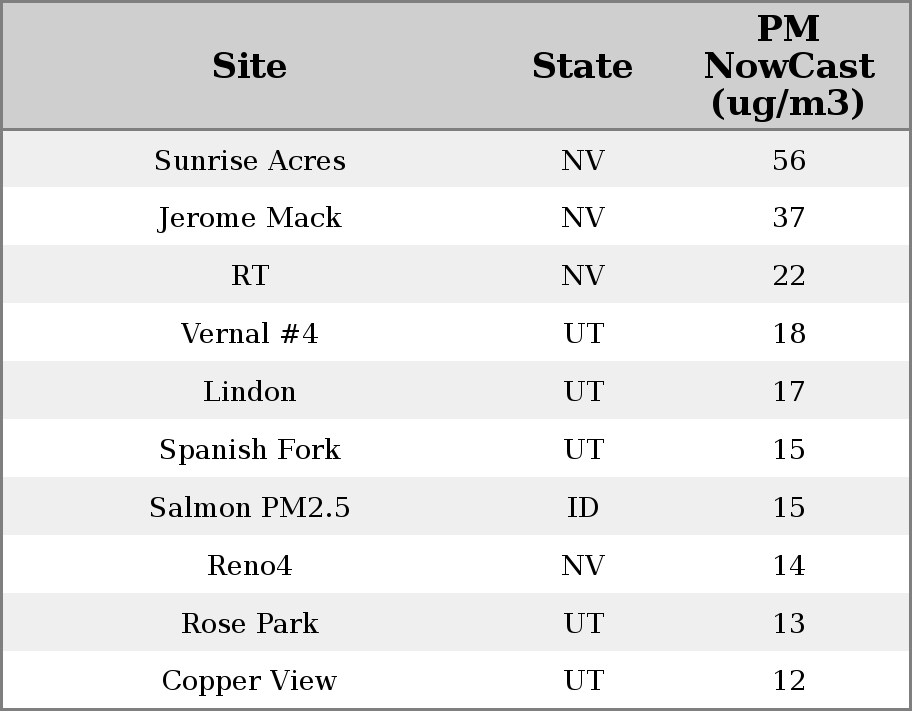 | Site | State | PM NowCast (ug/m3) |
|---|---|---|
| Sunrise Acres | NV | 56 |
| Jerome Mack | NV | 37 |
| RT | NV | 22 |
| Vernal #4 | UT | 18 |
| Lindon | UT | 17 |
| Spanish Fork | UT | 15 |
| Salmon PM2.5 | ID | 15 |
| Reno4 | NV | 14 |
| Rose Park | UT | 13 |
| Copper View | UT | 12 |